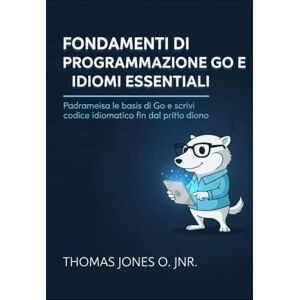 FONDAMENTI DI PROGRAMMAZIONE GO E IDIOMI ESSENTIALI

Padrameisa le basis di Go e scrivi codice idiomatico fin dal pritio diono

THOMAS JONES O. JNR.